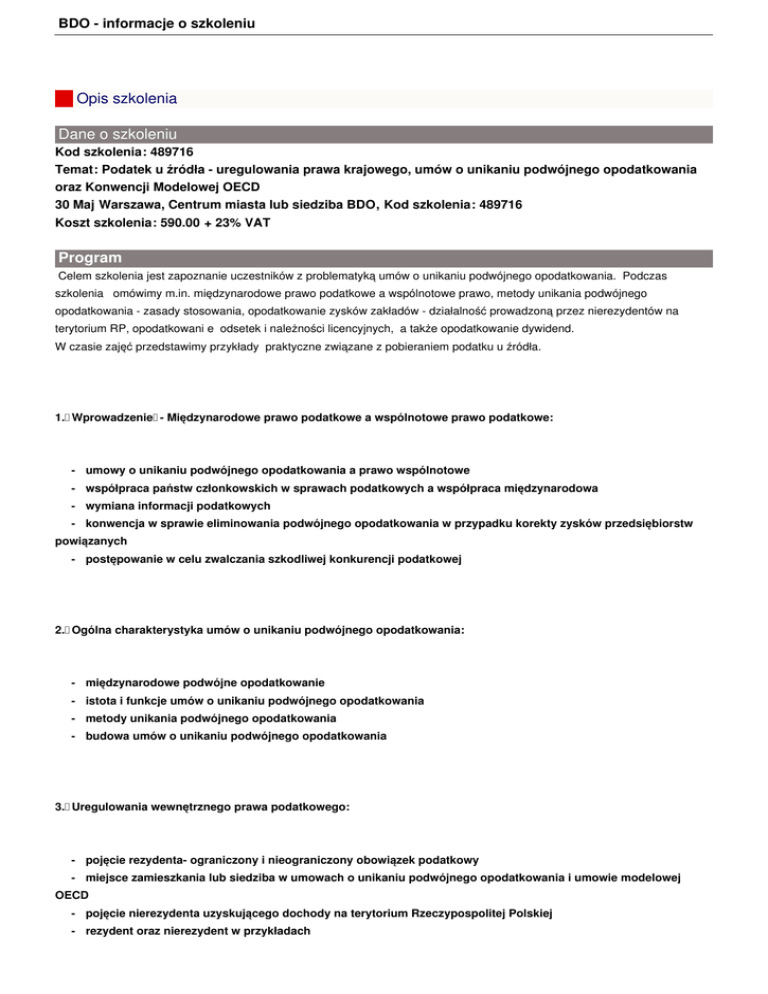 BDO - informacje o szkoleniu

Opis szkolenia

Dane o szkoleniu

Kod szkolenia: 489716
Temat: Podatek u źródła - uregulowania prawa krajowego, umów o unikaniu podwójnego opodatkowania oraz Konwencji Modelowej OECD
30 Maj Warszawa, Centrum miasta lub siedziba BDO, Kod szkolenia: 489716
Koszt szkolenia: 590.00 + 23% VAT

Program

Celem szkolenia jest zapoznanie uczestników z problematyką umów o unikaniu podwójnego opodatkowania. Podczas szkolenia omówimy m.in. międzynarodowe prawo podatkowe a wspólnotowe prawo, metody unikania podwójnego opodatkowania - zasady stosowania, opodatkowanie zysków zakładów - działalność prowadzoną przez nierezydentów na terytorium RP, opodatkowani e odsetek i należności licencyjnych, a także opodatkowanie dywidend.
W czasie zajęć przedstawimy przykłady praktyczne związane z pobieraniem podatku u źródła.

1. Wprowadzenie - Międzynarodowe prawo podatkowe a wspólnotowe prawo podatkowe:

- umowy o unikaniu podwójnego opodatkowania a prawo wspólnotowe
- współpraca państw członkowskich w sprawach podatkowych a współpraca międzynarodowa
- wymiana informacji podatkowych
- konwencja w sprawie eliminowania podwójnego opodatkowania w przypadku korekty zysków przedsiębiorstw powiązanych
- postępowanie w celu zwalczania szkodliwej konkurencji podatkowej

2. Ogólna charakterystyka umów o unikaniu podwójnego opodatkowania:

- międzynarodowe podwójne opodatkowanie
- istota i funkcje umów o unikaniu podwójnego opodatkowania
- metody unikania podwójnego opodatkowania
- budowa umów o unikaniu podwójnego opodatkowania

3. Uregulowania wewnętrznego prawa podatkowego:

- pojęcie rezydenta- ograniczony i nieograniczony obowiązek podatkowy
- miejsce zamieszkania lub siedziba w umowach o unikaniu podwójnego opodatkowania i umowie modelowej OECD
- pojęcie nierezydenta uzyskującego dochody na terytorium Rzeczypospolitej Polskiej
- rezydent oraz nierezydent w przykładach